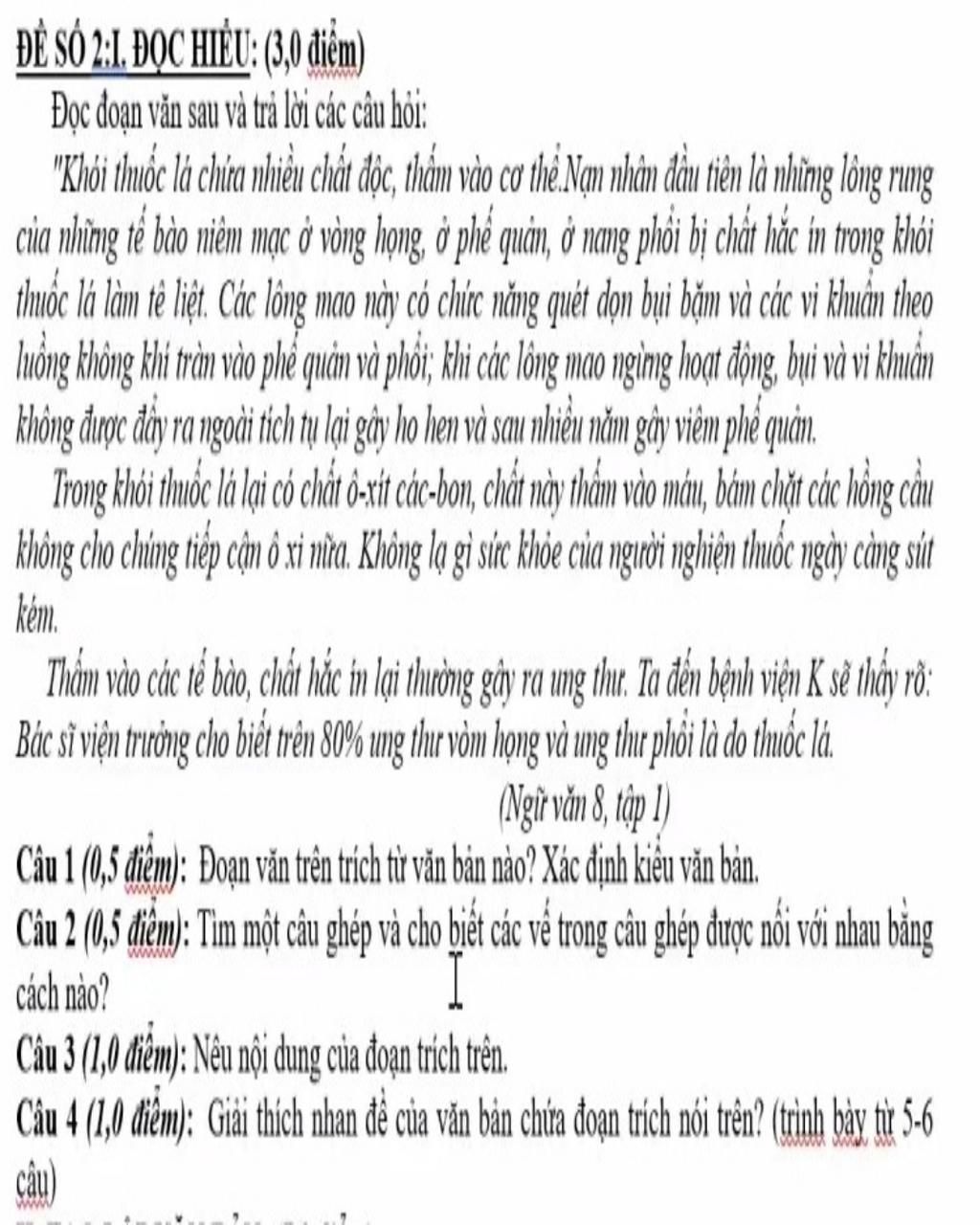 ĐỀ SỐ 2:I. ĐỌC HIỂU: (3,0 điểm)

Đọc đoạn văn sau và trả lời các câu hỏi:

"Khói thuốc lá chứa nhiều chất độc, thấm vào cơ thể.Nạn nhân đầu tiên là những lông rung của những tế bào niêm mạc ở vòng họng, ở phế quản, ở nang phổi bị chất hắc ín trong khói thuốc lá làm tê liệt. Các lông mao này có chức năng quét dọn bụi bặm và các vi khuẩn theo luồng không khí tràn vào phế quản và phổi; khi các lông mao ngừng hoạt động, bụi và vi khuẩn không được đẩy ra ngoài tích tụ lại gây ho hen và sau nhiều năm gây viêm phế quản.

Trong khói thuốc lá lại có chất ô-xít các-bon, chất này thấm vào máu, bám chặt các hồng cầu không cho chúng tiếp cận ô xi nữa. Không lạ gì sức khỏe của người nghiện thuốc ngày càng sút kém.

Thấm vào các tế bào, chất hắc ín lại thường gây ra ung thư. Ta đến bệnh viện K sẽ thấy rõ: Bác sĩ viện trưởng cho biết trên 80% ung thư vòm họng và ung thư phổi là do thuốc lá.

(Ngữ văn 8, tập 1)

Câu 1 (0,5 điểm): Đoạn văn trên trích từ văn bản nào? Xác định kiểu văn bản.

Câu 2 (0,5 điểm): Tìm một câu ghép và cho biết các vế trong câu ghép được nối với nhau bằng cách nào?

Câu 3 (1,0 điểm): Nêu nội dung của đoạn trích trên.

Câu 4 (1,0 điểm): Giải thích nhan đề của văn bản chứa đoạn trích nói trên? (trình bày từ 5-6 câu)